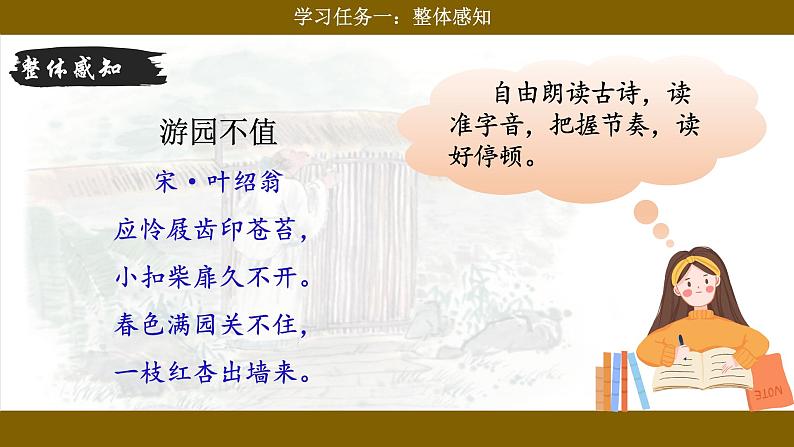 学习任务一：整体感知

整体感知

游园不值

宋·叶绍翁

应怜屐齿印苍苔，
小扣柴扉久不开。
春色满园关不住，
一枝红杏出墙来。

自由朗读古诗，读准字音，把握节奏，读好停顿。

NOTE